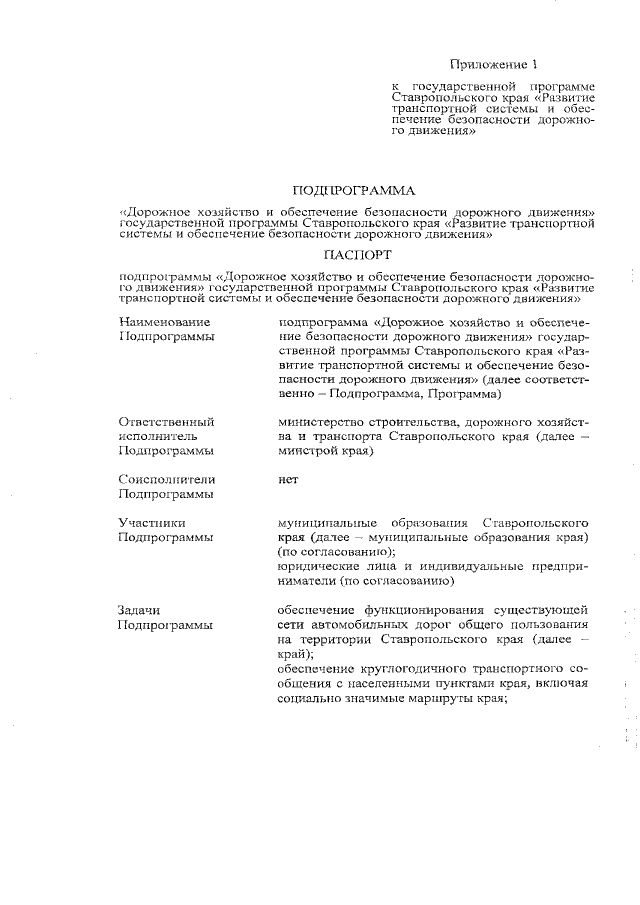 Приложение 1

к государственной программе Ставропольского края «Развитие транспортной системы и обеспечение безопасности дорожного движения»

ПОДПРОГРАММА

«Дорожное хозяйство и обеспечение безопасности дорожного движения» государственной программы Ставропольского края «Развитие транспортной системы и обеспечение безопасности дорожного движения»

ПАСПОРТ

подпрограммы «Дорожное хозяйство и обеспечение безопасности дорожного движения» государственной программы Ставропольского края «Развитие транспортной системы и обеспечение безопасности дорожного движения»

| | |
|---|---|
| Наименование Подпрограммы | подпрограмма «Дорожное хозяйство и обеспечение безопасности дорожного движения» государственной программы Ставропольского края «Развитие транспортной системы и обеспечение безопасности дорожного движения» (далее соответственно – Подпрограмма, Программа) |
| Ответственный исполнитель Подпрограммы | министерство строительства, дорожного хозяйства и транспорта Ставропольского края (далее – минстрой края) |
| Соисполнители Подпрограммы | нет |
| Участники Подпрограммы | муниципальные образования Ставропольского края (далее – муниципальные образования края) (по согласованию); юридические лица и индивидуальные предприниматели (по согласованию) |
| Задачи Подпрограммы | обеспечение функционирования существующей сети автомобильных дорог общего пользования на территории Ставропольского края (далее – край); обеспечение круглогодичного транспортного сообщения с населенными пунктами края, включая социально значимые маршруты края; |